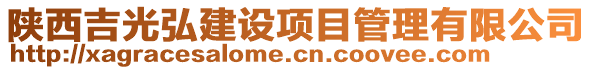 陕西吉光弘建设项目管理有限公司
http://xagracesalome.cn.coovee.com